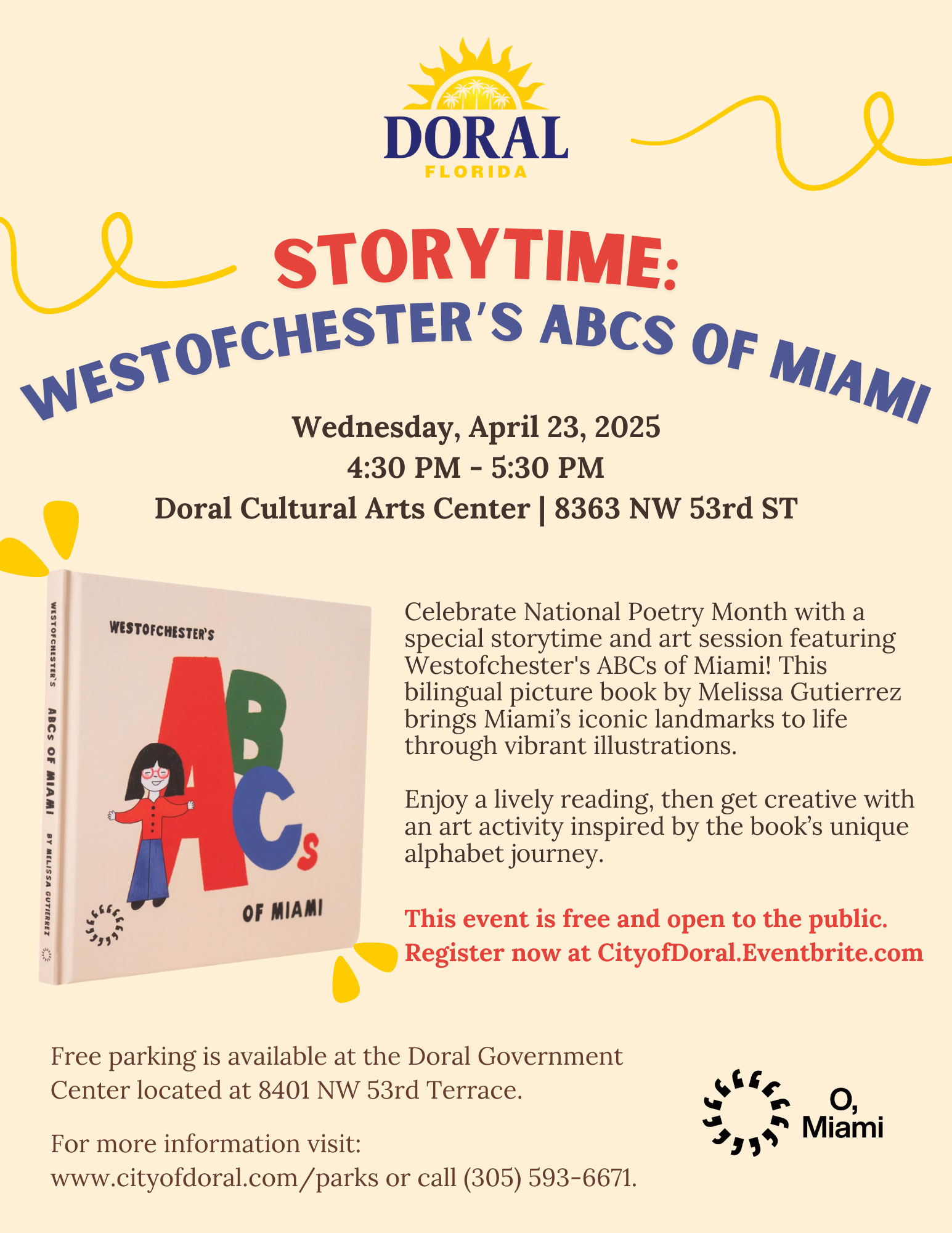 DORAL
FLORIDA

STORYTIME:
WESTOFCHESTER'S ABCS OF MIAMI

Wednesday, April 23, 2025
4:30 PM - 5:30 PM
Doral Cultural Arts Center | 8363 NW 53rd ST

WESTOFCHESTER'S ABCs OF MIAMI BY MELISSA GUTIERREZ

WESTOFCHESTER'S
ABCs
OF MIAMI

Celebrate National Poetry Month with a special storytime and art session featuring Westofchester's ABCs of Miami! This bilingual picture book by Melissa Gutierrez brings Miami's iconic landmarks to life through vibrant illustrations.

Enjoy a lively reading, then get creative with an art activity inspired by the book's unique alphabet journey.

This event is free and open to the public.
Register now at CityofDoral.Eventbrite.com

Free parking is available at the Doral Government Center located at 8401 NW 53rd Terrace.

For more information visit:
www.cityofdoral.com/parks or call (305) 593-6671.

O, Miami